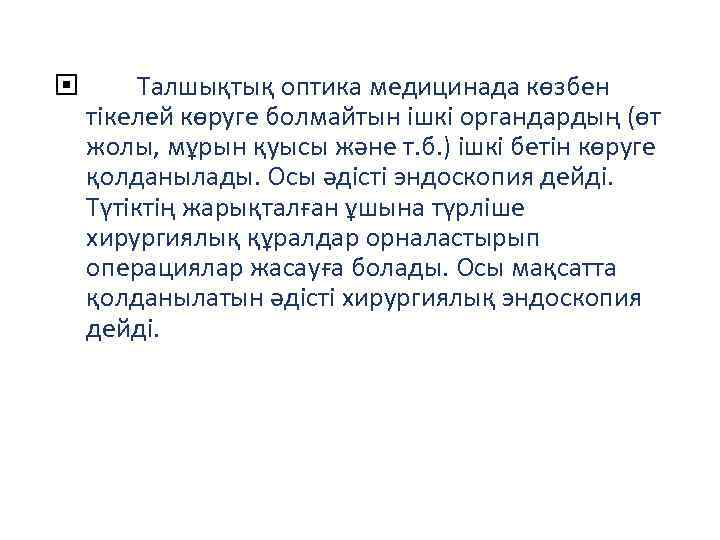 Талшықтық оптика медицинада көзбен тікелей көруге болмайтын ішкі органдардың (өт жолы, мұрын қуысы және т.б.) ішкі бетін көруге қолданылады. Осы әдісті эндоскопия дейді. Түтіктің жарықталған ұшына түрліше хирургиялық құралдар орналастырып операциялар жасауға болады. Осы мақсатта қолданылатын әдісті хирургиялық эндоскопия дейді.